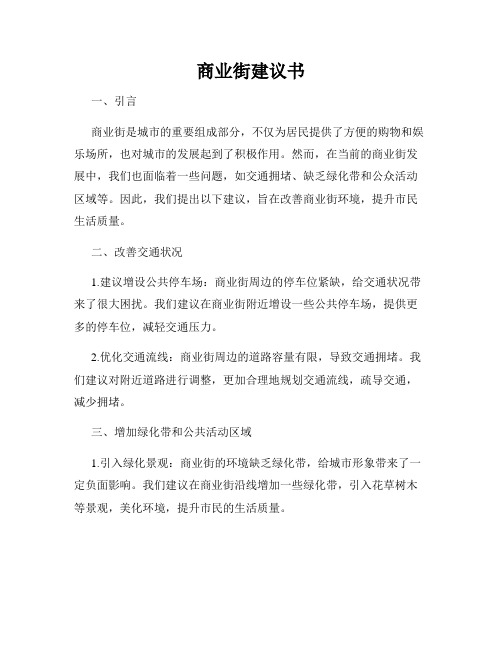 商业街建议书

一、引言

商业街是城市的重要组成部分，不仅为居民提供了方便的购物和娱乐场所，也对城市的发展起到了积极作用。然而，在当前的商业街发展中，我们也面临着一些问题，如交通拥堵、缺乏绿化带和公众活动区域等。因此，我们提出以下建议，旨在改善商业街环境，提升市民生活质量。

二、改善交通状况

1.建议增设公共停车场：商业街周边的停车位紧缺，给交通状况带来了很大困扰。我们建议在商业街附近增设一些公共停车场，提供更多的停车位，减轻交通压力。

2.优化交通流线：商业街周边的道路容量有限，导致交通拥堵。我们建议对附近道路进行调整，更加合理地规划交通流线，疏导交通，减少拥堵。

三、增加绿化带和公共活动区域

1.引入绿化景观：商业街的环境缺乏绿化带，给城市形象带来了一定负面影响。我们建议在商业街沿线增加一些绿化带，引入花草树木等景观，美化环境，提升市民的生活质量。